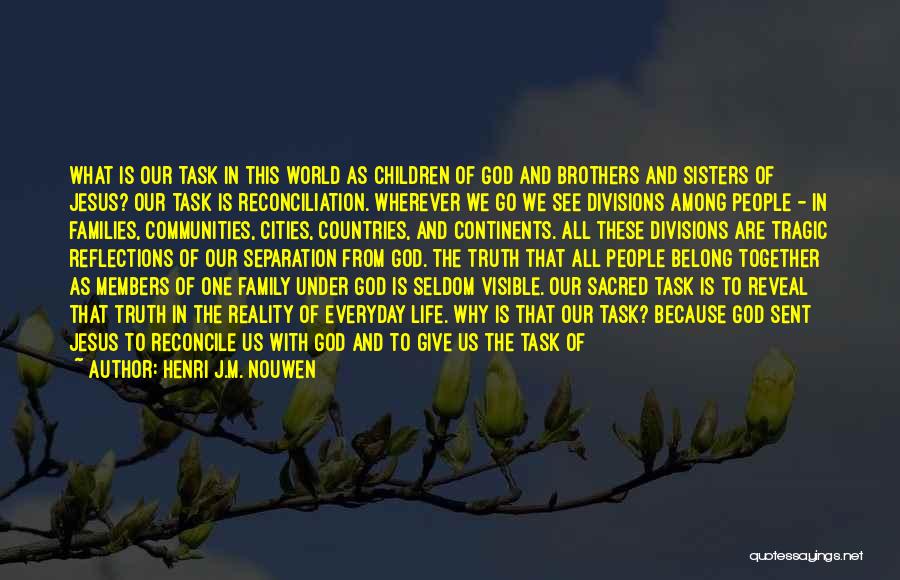 WHAT IS OUR TASK IN THIS WORLD AS CHILDREN OF GOD AND BROTHERS AND SISTERS OF JESUS? OUR TASK IS RECONCILIATION. WHEREVER WE GO WE SEE DIVISIONS AMONG PEOPLE - IN FAMILIES, COMMUNITIES, CITIES, COUNTRIES, AND CONTINENTS. ALL THESE DIVISIONS ARE TRAGIC REFLECTIONS OF OUR SEPARATION FROM GOD. THE TRUTH THAT ALL PEOPLE BELONG TOGETHER AS MEMBERS OF ONE FAMILY UNDER GOD IS SELDOM VISIBLE. OUR SACRED TASK IS TO REVEAL THAT TRUTH IN THE REALITY OF EVERYDAY LIFE. WHY IS THAT OUR TASK? BECAUSE GOD SENT JESUS TO RECONCILE US WITH GOD AND TO GIVE US THE TASK OF

~ AUTHOR: HENRI J.M. NOUWEN

quotessayings.net